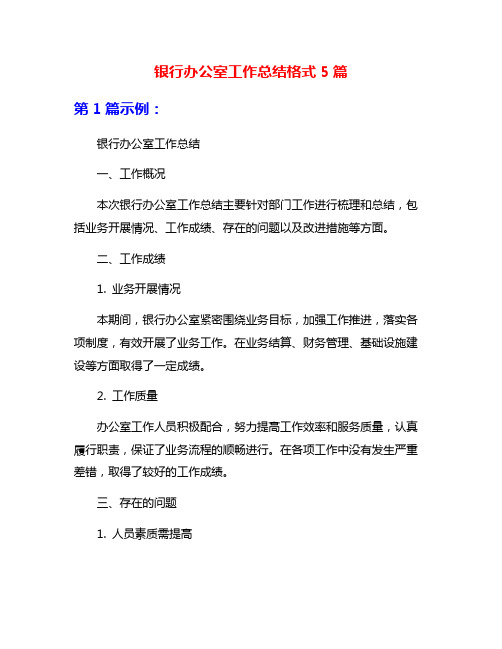 银行办公室工作总结格式 5 篇

第 1 篇示例：

银行办公室工作总结

一、工作概况

本次银行办公室工作总结主要针对部门工作进行梳理和总结，包括业务开展情况、工作成绩、存在的问题以及改进措施等方面。

二、工作成绩

1. 业务开展情况

本期间，银行办公室紧密围绕业务目标，加强工作推进，落实各项制度，有效开展了业务工作。在业务结算、财务管理、基础设施建设等方面取得了一定成绩。

2. 工作质量

办公室工作人员积极配合，努力提高工作效率和服务质量，认真履行职责，保证了业务流程的顺畅进行。在各项工作中没有发生严重差错，取得了较好的工作成绩。

三、存在的问题

1. 人员素质需提高